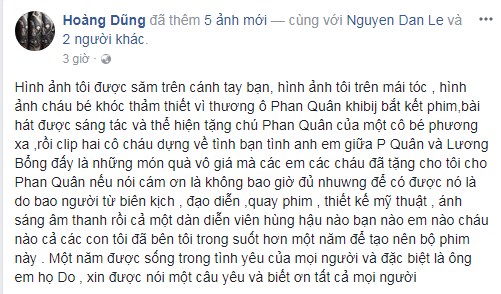 Hoàng Dũng đã thêm 5 ảnh mới — cùng với Nguyen Dan Le và 2 người khác.
3 giờ ·

Hình ảnh tôi được săm trên cánh tay bạn, hình ảnh tôi trên mái tóc , hình ảnh cháu bé khóc thảm thiết vì thương ô Phan Quân khibij bắt kết phim,bài hát được sáng tác và thể hiện tặng chú Phan Quân của một cô bé phương xa ,rồi clip hai cô cháu dựng về tình bạn tình anh em giữa P Quân và Lương Bổng đấy là những món quà vô giá mà các em các cháu đã tặng cho tôi cho Phan Quân nếu nói cám ơn là không bao giờ đủ nhuwng để có được nó là do bao người từ biên kịch , đạo diễn ,quay phim , thiết kế mỹ thuật , ánh sáng âm thanh rồi cả một dàn diễn viên hùng hậu nào bạn nào em nào cháu nào cả các con tôi đã bên tôi trong suốt hơn một năm để tạo nên bộ phim này . Một năm được sống trong tình yêu của mọi người và đặc biệt là ông em họ Do , xin được nói một câu yêu và biết ơn tất cả mọi người